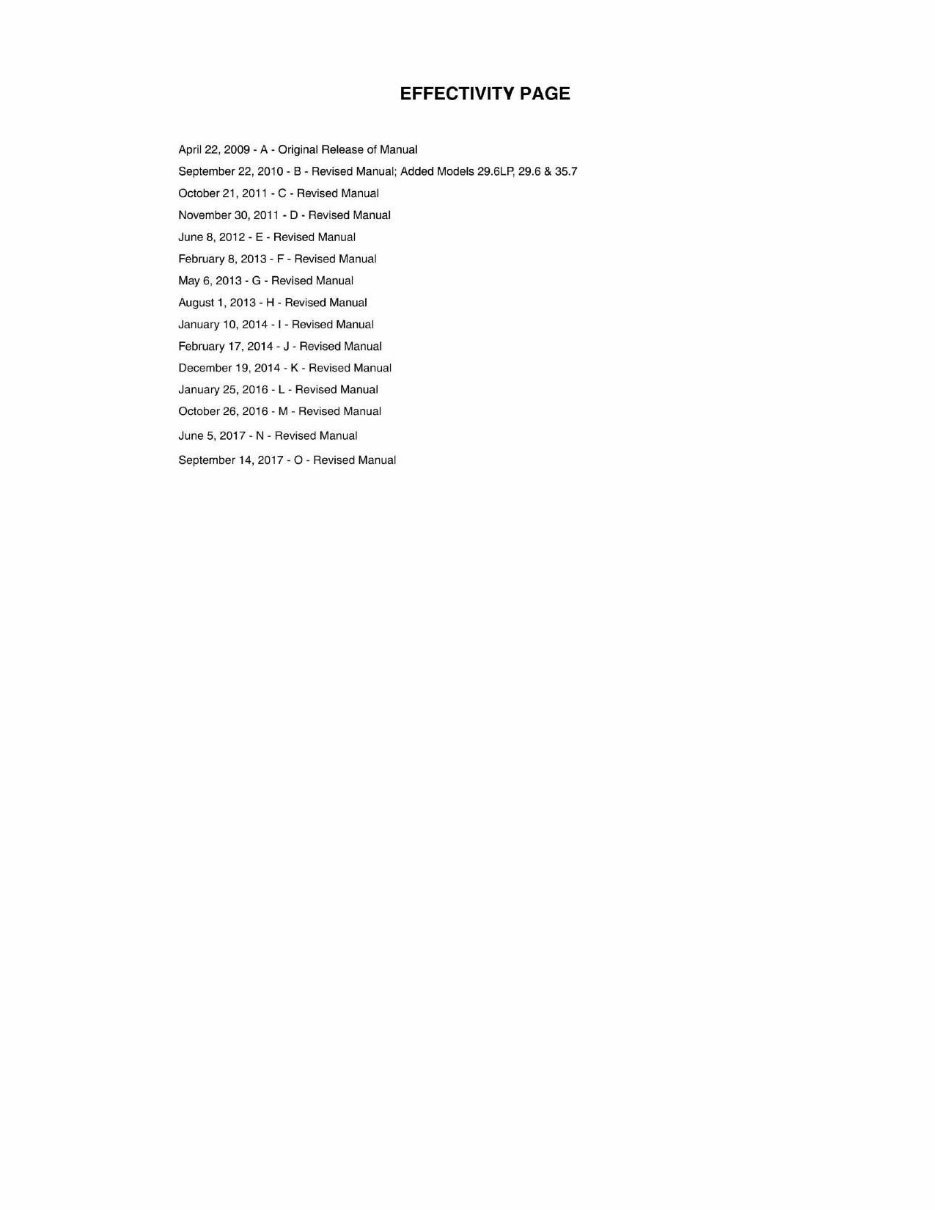 EFFECTIVITY PAGE

April 22, 2009 - A - Original Release of Manual
September 22, 2010 - B - Revised Manual; Added Models 29.6LP, 29.6 & 35.7
October 21, 2011 - C - Revised Manual
November 30, 2011 - D - Revised Manual
June 8, 2012 - E - Revised Manual
February 8, 2013 - F - Revised Manual
May 6, 2013 - G - Revised Manual
August 1, 2013 - H - Revised Manual
January 10, 2014 - I - Revised Manual
February 17, 2014 - J - Revised Manual
December 19, 2014 - K - Revised Manual
January 25, 2016 - L - Revised Manual
October 26, 2016 - M - Revised Manual
June 5, 2017 - N - Revised Manual
September 14, 2017 - O - Revised Manual